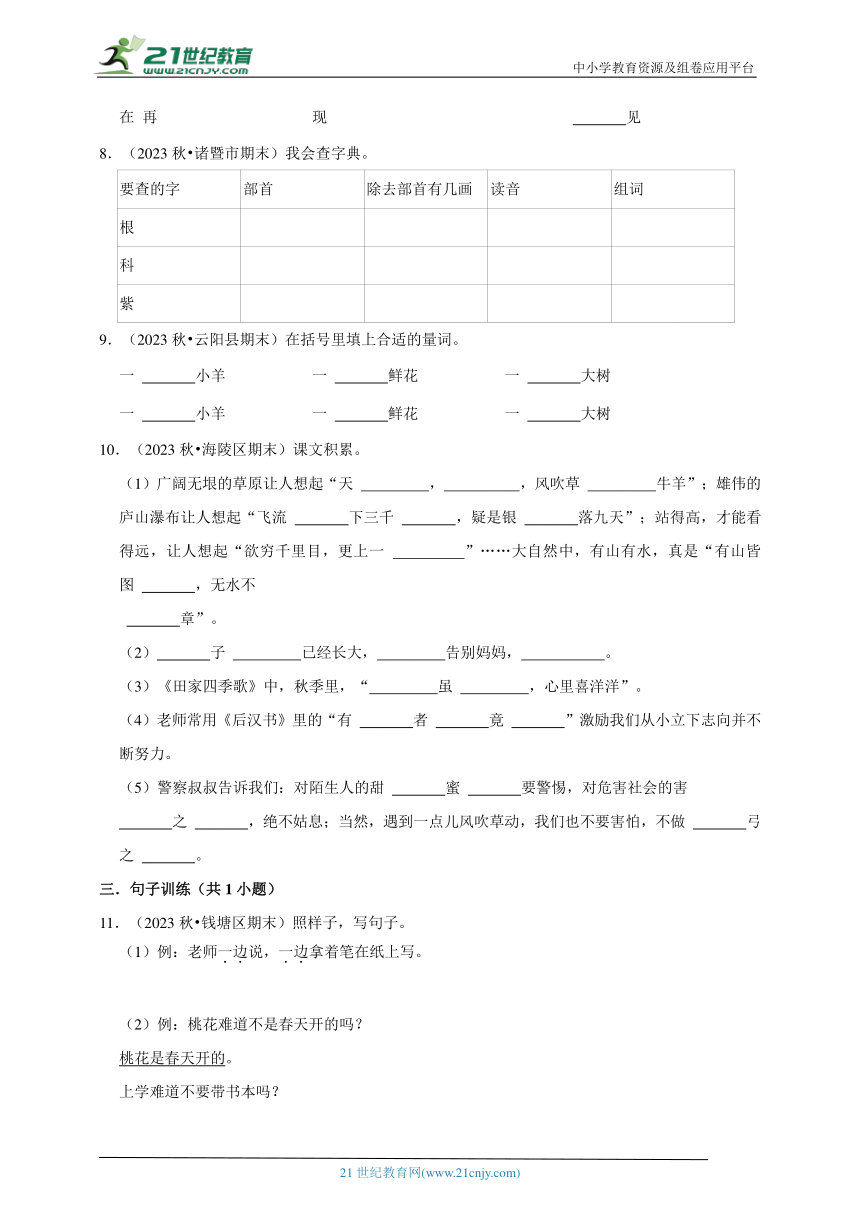 21世纪教育 www.21cnjy.com

中小学教育资源及组卷应用平台

在 再　　　　现　　　　______见

8．（2023 秋•诸暨市期末）我会查字典。

| 要查的字 | 部首 | 除去部首有几画 | 读音 | 组词 |
|---|---|---|---|---|
| 根 | | | | |
| 科 | | | | |
| 紫 | | | | |

9．（2023 秋•云阳县期末）在括号里填上合适的量词。

一 ______小羊　　一 ______鲜花　　一 ______大树

一 ______小羊　　一 ______鲜花　　一 ______大树

10．（2023 秋•海陵区期末）课文积累。

（1）广阔无垠的草原让人想起“天 ________，________，风吹草 ________牛羊”；雄伟的庐山瀑布让人想起“飞流 ______下三千 ______，疑是银 ______落九天”；站得高，才能看得远，让人想起“欲穷千里目，更上一 ________”……大自然中，有山有水，真是“有山皆图 ______，无水不 ______章”。

（2）______子 ________已经长大，________告别妈妈，__________。

（3）《田家四季歌》中，秋季里，“________虽 ________，心里喜洋洋”。

（4）老师常用《后汉书》里的“有 ______者 ______竟 ______”激励我们从小立下志向并不断努力。

（5）警察叔叔告诉我们：对陌生人的甜 ______蜜 ______要警惕，对危害社会的害 ______之 ______，绝不姑息；当然，遇到一点儿风吹草动，我们也不要害怕，不做 ______弓之 ______。

三．句子训练（共 1 小题）

11．（2023 秋•钱塘区期末）照样子，写句子。

（1）例：老师一边说，一边拿着笔在纸上写。

（2）例：桃花难道不是春天开的吗？

桃花是春天开的。

上学难道不要带书本吗？

21 世纪教育网(www.21cnjy.com)